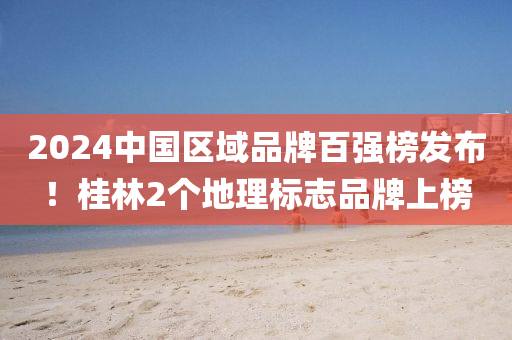 2024中国区域品牌百强榜发布！桂林2个地理标志品牌上榜